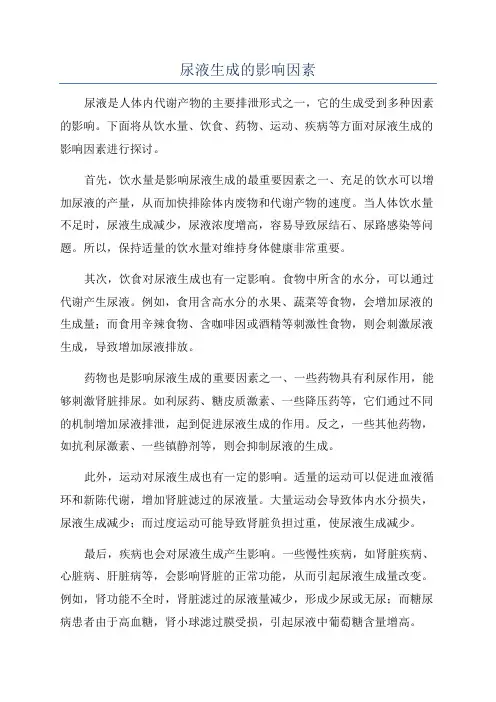 尿液生成的影响因素

尿液是人体内代谢产物的主要排泄形式之一，它的生成受到多种因素的影响。下面将从饮水量、饮食、药物、运动、疾病等方面对尿液生成的影响因素进行探讨。

首先，饮水量是影响尿液生成的最重要因素之一、充足的饮水可以增加尿液的产量，从而加快排除体内废物和代谢产物的速度。当人体饮水量不足时，尿液生成减少，尿液浓度增高，容易导致尿结石、尿路感染等问题。所以，保持适量的饮水量对维持身体健康非常重要。

其次，饮食对尿液生成也有一定影响。食物中所含的水分，可以通过代谢产生尿液。例如，食用含高水分的水果、蔬菜等食物，会增加尿液的生成量；而食用辛辣食物、含咖啡因或酒精等刺激性食物，则会刺激尿液生成，导致增加尿液排放。

药物也是影响尿液生成的重要因素之一、一些药物具有利尿作用，能够刺激肾脏排尿。如利尿药、糖皮质激素、一些降压药等，它们通过不同的机制增加尿液排泄，起到促进尿液生成的作用。反之，一些其他药物，如抗利尿激素、一些镇静剂等，则会抑制尿液的生成。

此外，运动对尿液生成也有一定的影响。适量的运动可以促进血液循环和新陈代谢，增加肾脏滤过的尿液量。大量运动会导致体内水分损失，尿液生成减少；而过度运动可能导致肾脏负担过重，使尿液生成减少。

最后，疾病也会对尿液生成产生影响。一些慢性疾病，如肾脏疾病、心脏病、肝脏病等，会影响肾脏的正常功能，从而引起尿液生成量改变。例如，肾功能不全时，肾脏滤过的尿液量减少，形成少尿或无尿；而糖尿病患者由于高血糖，肾小球滤过膜受损，引起尿液中葡萄糖含量增高。